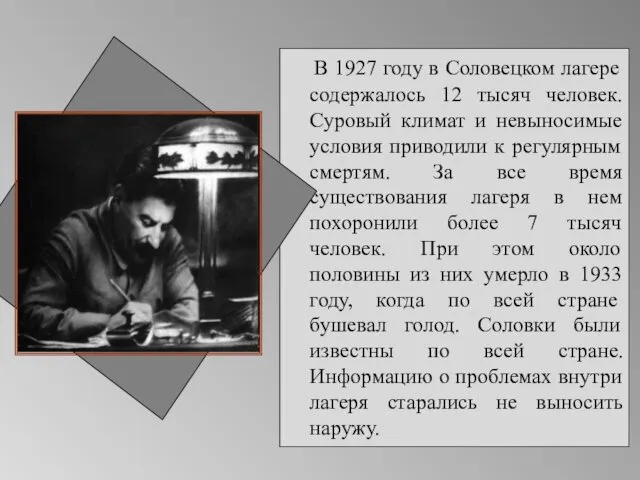 В 1927 году в Соловецком лагере содержалось 12 тысяч человек. Суровый климат и невыносимые условия приводили к регулярным смертям. За все время существования лагеря в нем похоронили более 7 тысяч человек. При этом около половины из них умерло в 1933 году, когда по всей стране бушевал голод. Соловки были известны по всей стране. Информацию о проблемах внутри лагеря старались не выносить наружу.